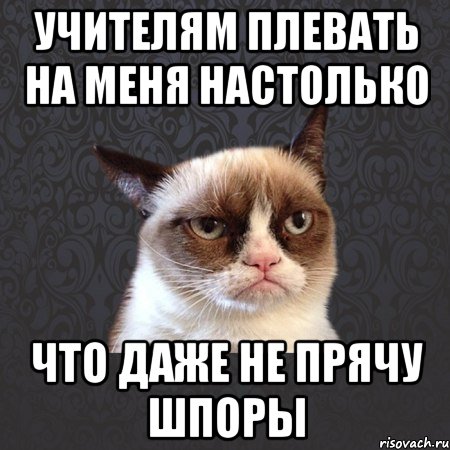 УЧИТЕЛЯМ ПЛЕВАТЬ НА МЕНЯ НАСТОЛЬКО

ЧТО ДАЖЕ НЕ ПРЯЧУ ШПОРЫ

risovach.ru